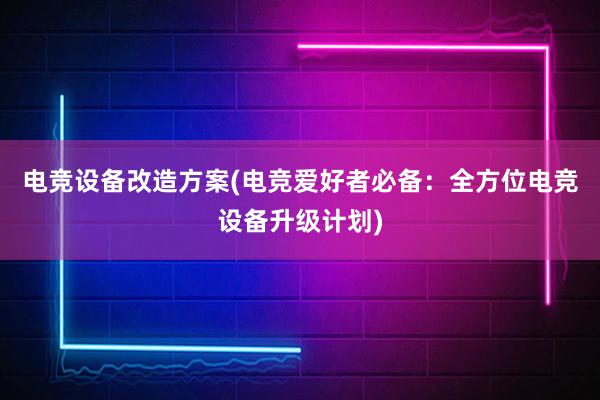 电竞设备改造方案(电竞爱好者必备：全方位电竞设备升级计划)